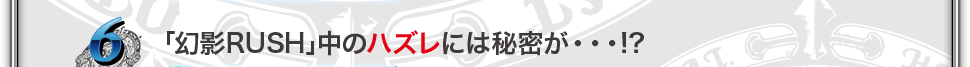 6

「幻影RUSH」中のハズレには秘密が・・・!?